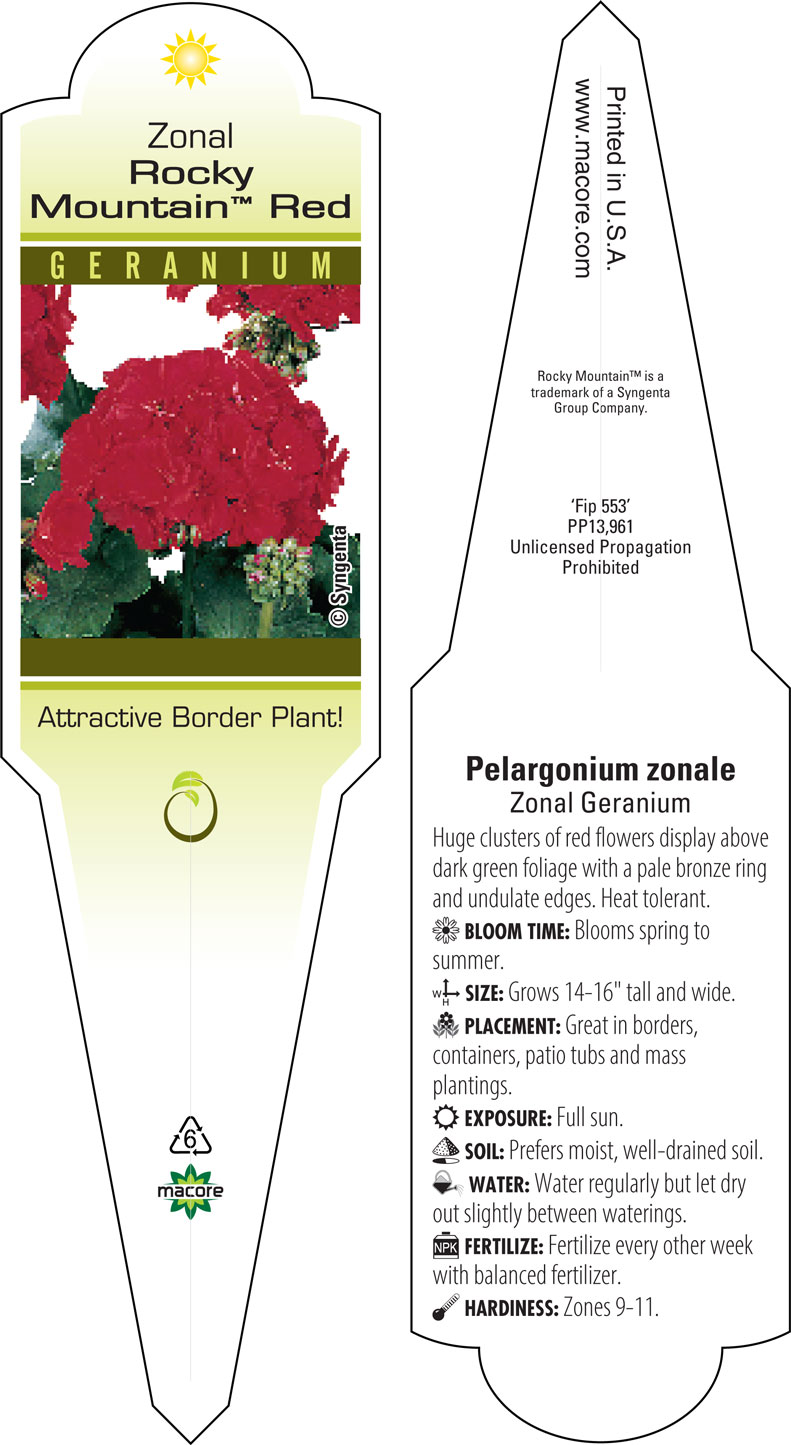 Zonal
Rocky Mountain™ Red
GERANIUM

© Syngenta

Attractive Border Plant!

6
macore

Printed in U.S.A.
www.macore.com

Rocky Mountain™ is a trademark of a Syngenta Group Company.

'Fip 553'
PP13,961
Unlicensed Propagation Prohibited

Pelargonium zonale
Zonal Geranium
Huge clusters of red flowers display above dark green foliage with a pale bronze ring and undulate edges. Heat tolerant.
BLOOM TIME: Blooms spring to summer.
W H SIZE: Grows 14-16" tall and wide.
PLACEMENT: Great in borders, containers, patio tubs and mass plantings.
EXPOSURE: Full sun.
SOIL: Prefers moist, well-drained soil.
WATER: Water regularly but let dry out slightly between waterings.
NPK FERTILIZE: Fertilize every other week with balanced fertilizer.
HARDINESS: Zones 9-11.